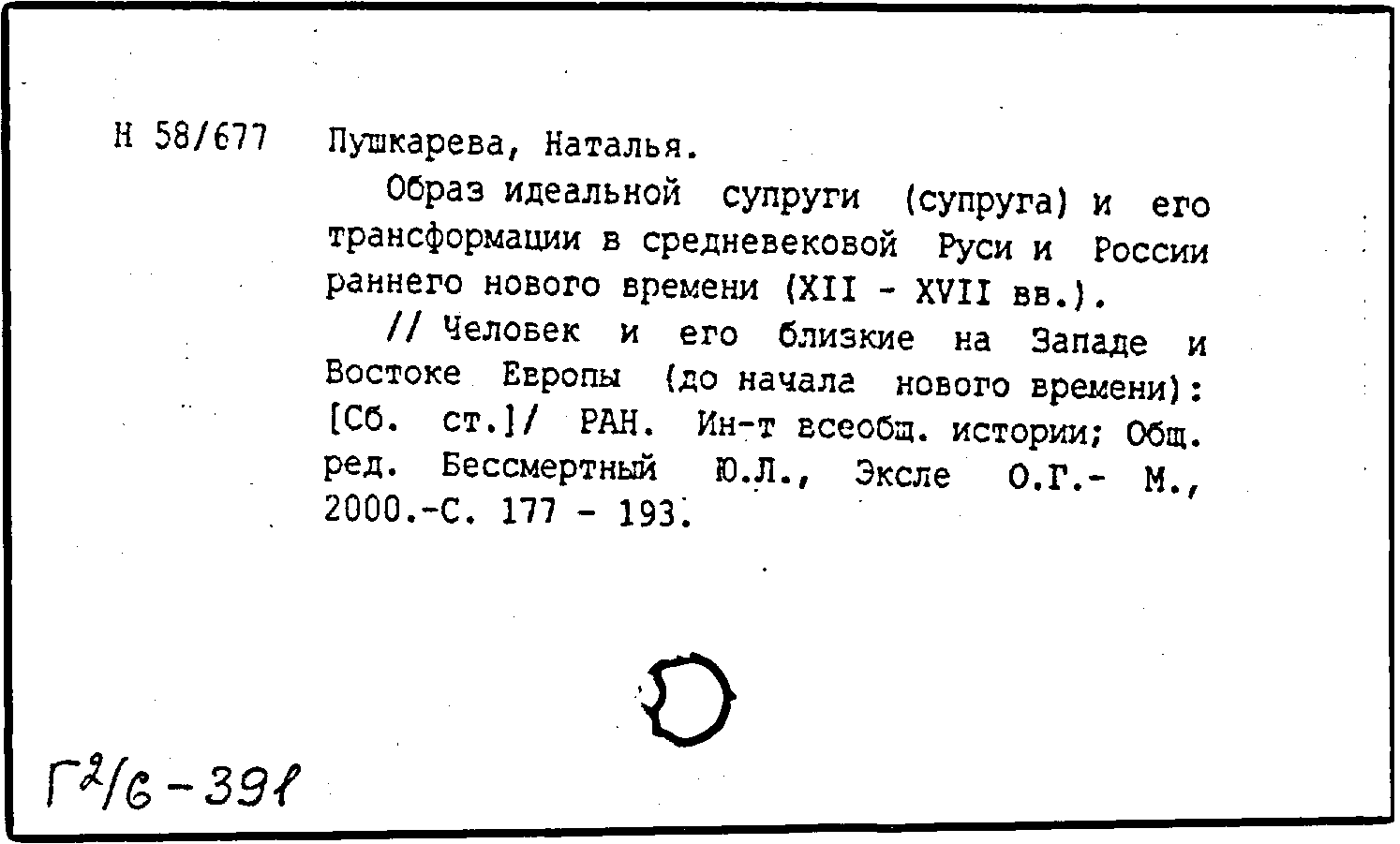 Н 58/677 Пушкарева, Наталья.

Образ идеальной супруги (супруга) и его трансформации в средневековой Руси и России раннего нового времени (XII - XVII вв.).

// Человек и его близкие на Западе и Востоке Европы (до начала нового времени): [Сб. ст.]/ РАН. Ин-т всеобщ. истории; Общ. ред. Бессмертный Ю.Л., Эксле О.Г.- М., 2000.-С. 177 - 193.

Г2/6-391